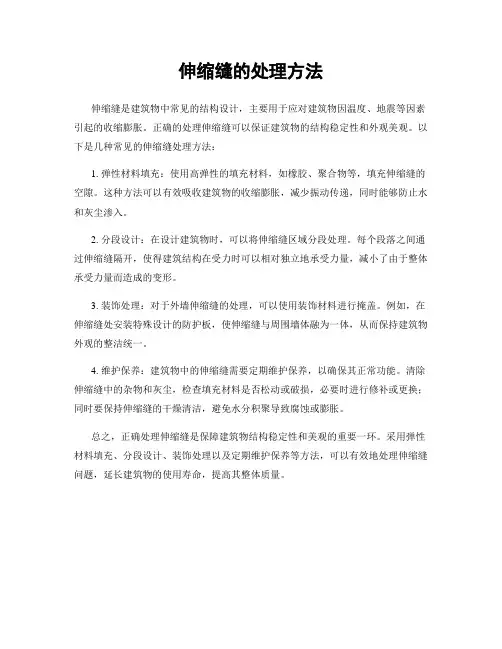 伸缩缝的处理方法

伸缩缝是建筑物中常见的结构设计，主要用于应对建筑物因温度、地震等因素引起的收缩膨胀。正确的处理伸缩缝可以保证建筑物的结构稳定性和外观美观。以下是几种常见的伸缩缝处理方法：

1. 弹性材料填充：使用高弹性的填充材料，如橡胶、聚合物等，填充伸缩缝的空隙。这种方法可以有效吸收建筑物的收缩膨胀，减少振动传递，同时能够防止水和灰尘渗入。

2. 分段设计：在设计建筑物时，可以将伸缩缝区域分段处理。每个段落之间通过伸缩缝隔开，使得建筑结构在受力时可以相对独立地承受力量，减小了由于整体承受力量而造成的变形。

3. 装饰处理：对于外墙伸缩缝的处理，可以使用装饰材料进行掩盖。例如，在伸缩缝处安装特殊设计的防护板，使伸缩缝与周围墙体融为一体，从而保持建筑物外观的整洁统一。

4. 维护保养：建筑物中的伸缩缝需要定期维护保养，以确保其正常功能。清除伸缩缝中的杂物和灰尘，检查填充材料是否松动或破损，必要时进行修补或更换；同时要保持伸缩缝的干燥清洁，避免水分积聚导致腐蚀或膨胀。

总之，正确处理伸缩缝是保障建筑物结构稳定性和美观的重要一环。采用弹性材料填充、分段设计、装饰处理以及定期维护保养等方法，可以有效地处理伸缩缝问题，延长建筑物的使用寿命，提高其整体质量。